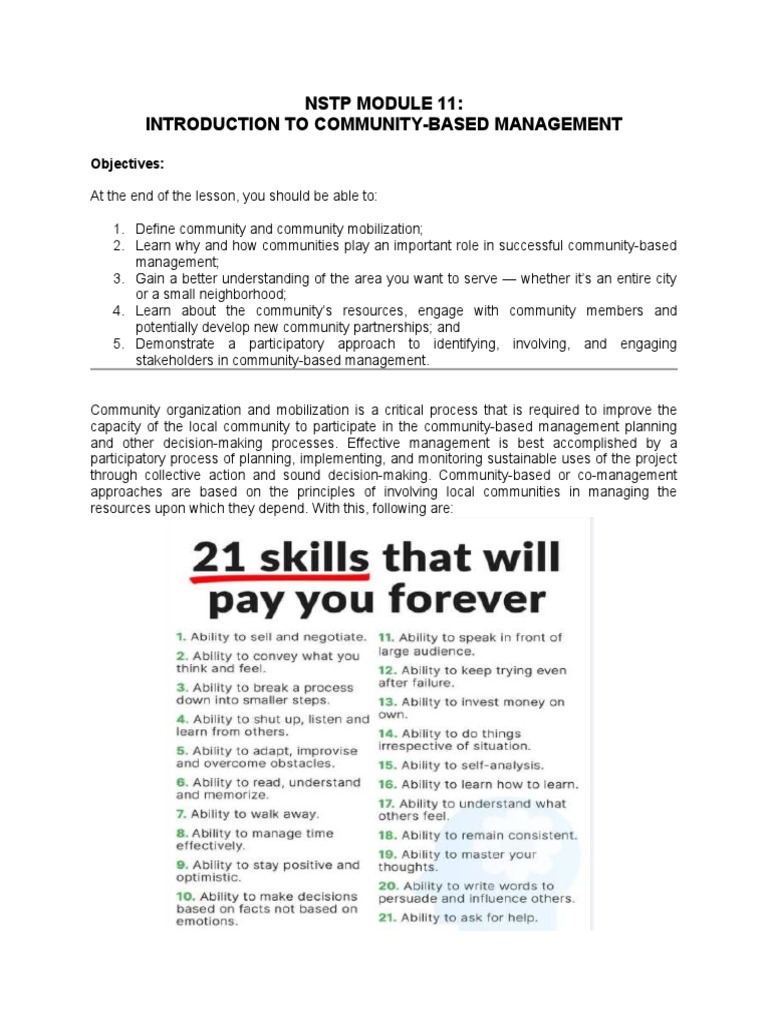 NSTP MODULE 11:
INTRODUCTION TO COMMUNITY-BASED MANAGEMENT

Objectives:

At the end of the lesson, you should be able to:

1. Define community and community mobilization;
2. Learn why and how communities play an important role in successful community-based management;
3. Gain a better understanding of the area you want to serve — whether it's an entire city or a small neighborhood;
4. Learn about the community's resources, engage with community members and potentially develop new community partnerships; and
5. Demonstrate a participatory approach to identifying, involving, and engaging stakeholders in community-based management.

Community organization and mobilization is a critical process that is required to improve the capacity of the local community to participate in the community-based management planning and other decision-making processes. Effective management is best accomplished by a participatory process of planning, implementing, and monitoring sustainable uses of the project through collective action and sound decision-making. Community-based or co-management approaches are based on the principles of involving local communities in managing the resources upon which they depend. With this, following are:

21 skills that will pay you forever

1. Ability to sell and negotiate.
2. Ability to convey what you think and feel.
3. Ability to break a process down into smaller steps.
4. Ability to shut up, listen and learn from others.
5. Ability to adapt, improvise and overcome obstacles.
6. Ability to read, understand and memorize.
7. Ability to walk away.
8. Ability to manage time effectively.
9. Ability to stay positive and optimistic.
10. Ability to make decisions based on facts not based on emotions.

11. Ability to speak in front of large audience.
12. Ability to keep trying even after failure.
13. Ability to invest money on own.
14. Ability to do things irrespective of situation.
15. Ability to self-analysis.
16. Ability to learn how to learn.
17. Ability to understand what others feel.
18. Ability to remain consistent.
19. Ability to master your thoughts.
20. Ability to write words to persuade and influence others.
21. Ability to ask for help.